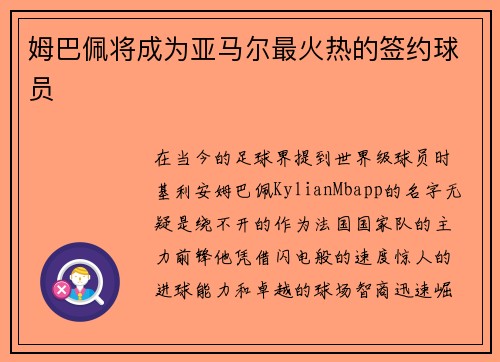 姆巴佩将成为亚马尔最火热的签约球员

在当今的足球界提到世界级球员时基利安姆巴佩KylianMbapp的名字无疑是绕不开的作为法国国家队的主力前锋他凭借闪电般的速度惊人的进球能力和卓越的球场智商迅速崛